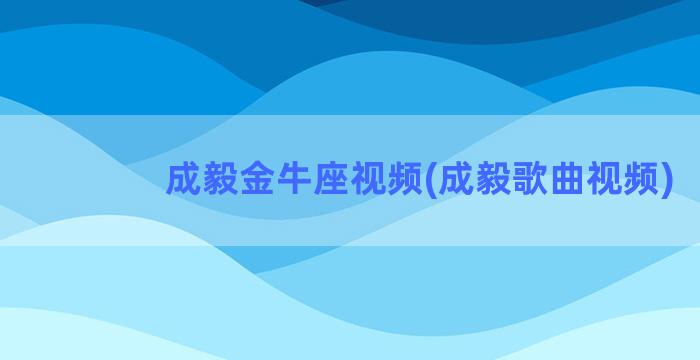 成毅金牛座视频(成毅歌曲视频)